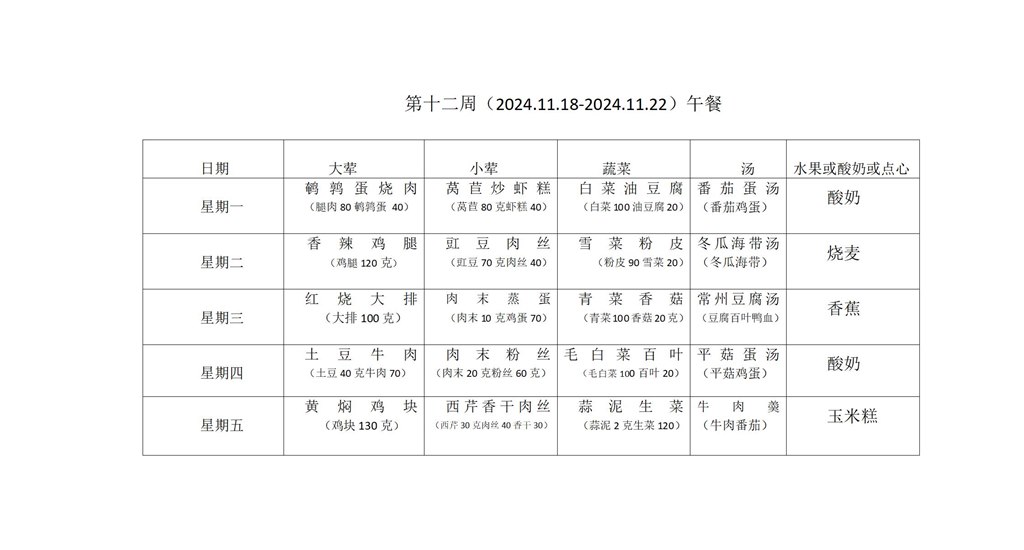 第十二周（2024.11.18-2024.11.22）午餐

| 日期 | 大荤 | 小荤 | 蔬菜 | 汤 | 水果或酸奶或点心 |
|---|---|---|---|---|---|
| 星期一 | 鹌鹑蛋烧肉（腿肉 80 鹌鹑蛋 40） | 莴苣炒虾糕（莴苣 80 克虾糕 40） | 白菜油豆腐（白菜 100 油豆腐 20） | 番茄蛋汤（番茄鸡蛋） | 酸奶 |
| 星期二 | 香辣鸡腿（鸡腿 120 克） | 豇豆肉丝（豇豆 70 克肉丝 40） | 雪菜粉皮（粉皮 90 雪菜 20） | 冬瓜海带汤（冬瓜海带） | 烧麦 |
| 星期三 | 红烧大排（大排 100 克） | 肉末蒸蛋（肉末 10 克鸡蛋 70） | 青菜香菇（青菜 100 香菇 20 克） | 常州豆腐汤（豆腐百叶鸭血） | 香蕉 |
| 星期四 | 土豆牛肉（土豆 40 克牛肉 70） | 肉末粉丝（肉末 20 克粉丝 60 克） | 毛白菜百叶（毛白菜 100 百叶 20） | 平菇蛋汤（平菇鸡蛋） | 酸奶 |
| 星期五 | 黄焖鸡块（鸡块 130 克） | 西芹香干肉丝（西芹 30 克肉丝 40 香干 30） | 蒜泥生菜（蒜泥 2 克生菜 120） | 牛肉羹（牛肉番茄） | 玉米糕 |